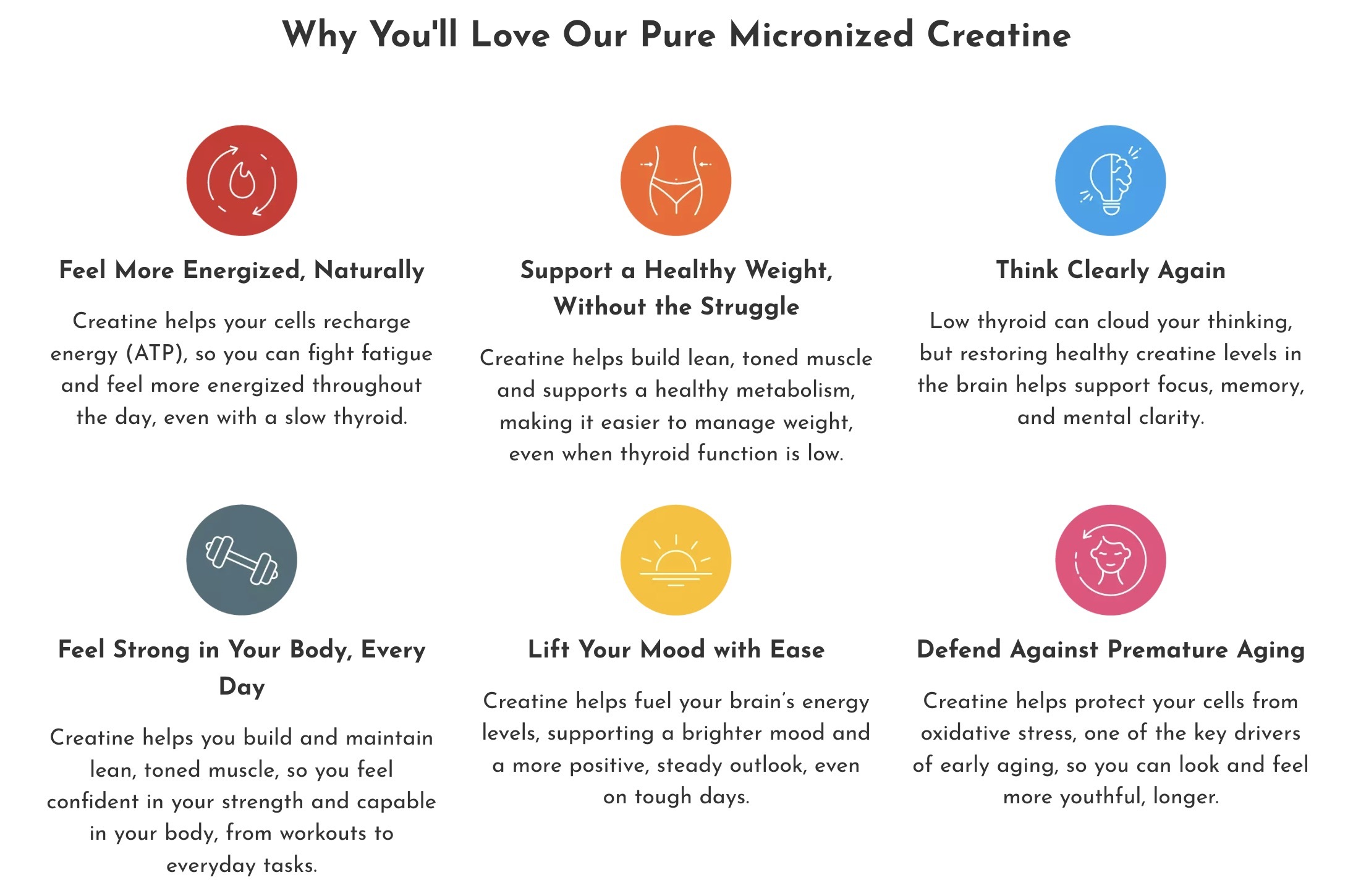 Why You'll Love Our Pure Micronized Creatine

Feel More Energized, Naturally

Creatine helps your cells recharge energy (ATP), so you can fight fatigue and feel more energized throughout the day, even with a slow thyroid.

Support a Healthy Weight, Without the Struggle

Creatine helps build lean, toned muscle and supports a healthy metabolism, making it easier to manage weight, even when thyroid function is low.

Think Clearly Again

Low thyroid can cloud your thinking, but restoring healthy creatine levels in the brain helps support focus, memory, and mental clarity.

Feel Strong in Your Body, Every Day

Creatine helps you build and maintain lean, toned muscle, so you feel confident in your strength and capable in your body, from workouts to everyday tasks.

Lift Your Mood with Ease

Creatine helps fuel your brain's energy levels, supporting a brighter mood and a more positive, steady outlook, even on tough days.

Defend Against Premature Aging

Creatine helps protect your cells from oxidative stress, one of the key drivers of early aging, so you can look and feel more youthful, longer.